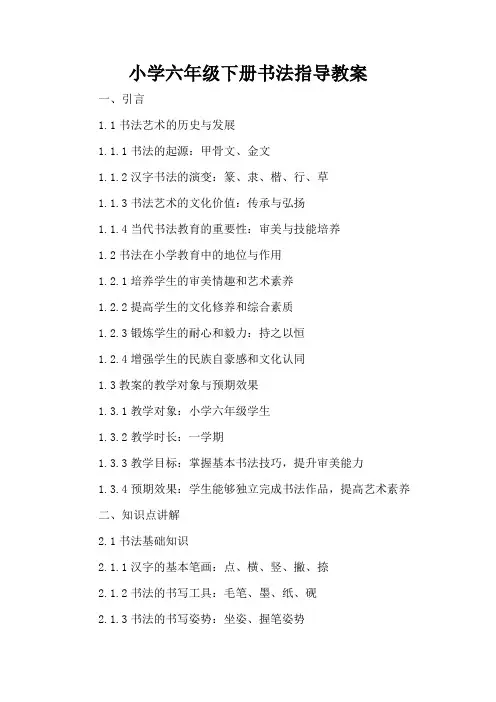 小学六年级下册书法指导教案

一、引言

1.1 书法艺术的历史与发展

1.1.1 书法的起源：甲骨文、金文

1.1.2 汉字书法的演变：篆、隶、楷、行、草

1.1.3 书法艺术的文化价值：传承与弘扬

1.1.4 当代书法教育的重要性：审美与技能培养

1.2 书法在小学教育中的地位与作用

1.2.1 培养学生的审美情趣和艺术素养

1.2.2 提高学生的文化修养和综合素质

1.2.3 锻炼学生的耐心和毅力：持之以恒

1.2.4 增强学生的民族自豪感和文化认同

1.3 教案的教学对象与预期效果

1.3.1 教学对象：小学六年级学生

1.3.2 教学时长：一学期

1.3.3 教学目标：掌握基本书法技巧，提升审美能力

1.3.4 预期效果：学生能够独立完成书法作品，提高艺术素养

二、知识点讲解

2.1 书法基础知识

2.1.1 汉字的基本笔画：点、横、竖、撇、捺

2.1.2 书法的书写工具：毛笔、墨、纸、砚

2.1.3 书法的书写姿势：坐姿、握笔姿势